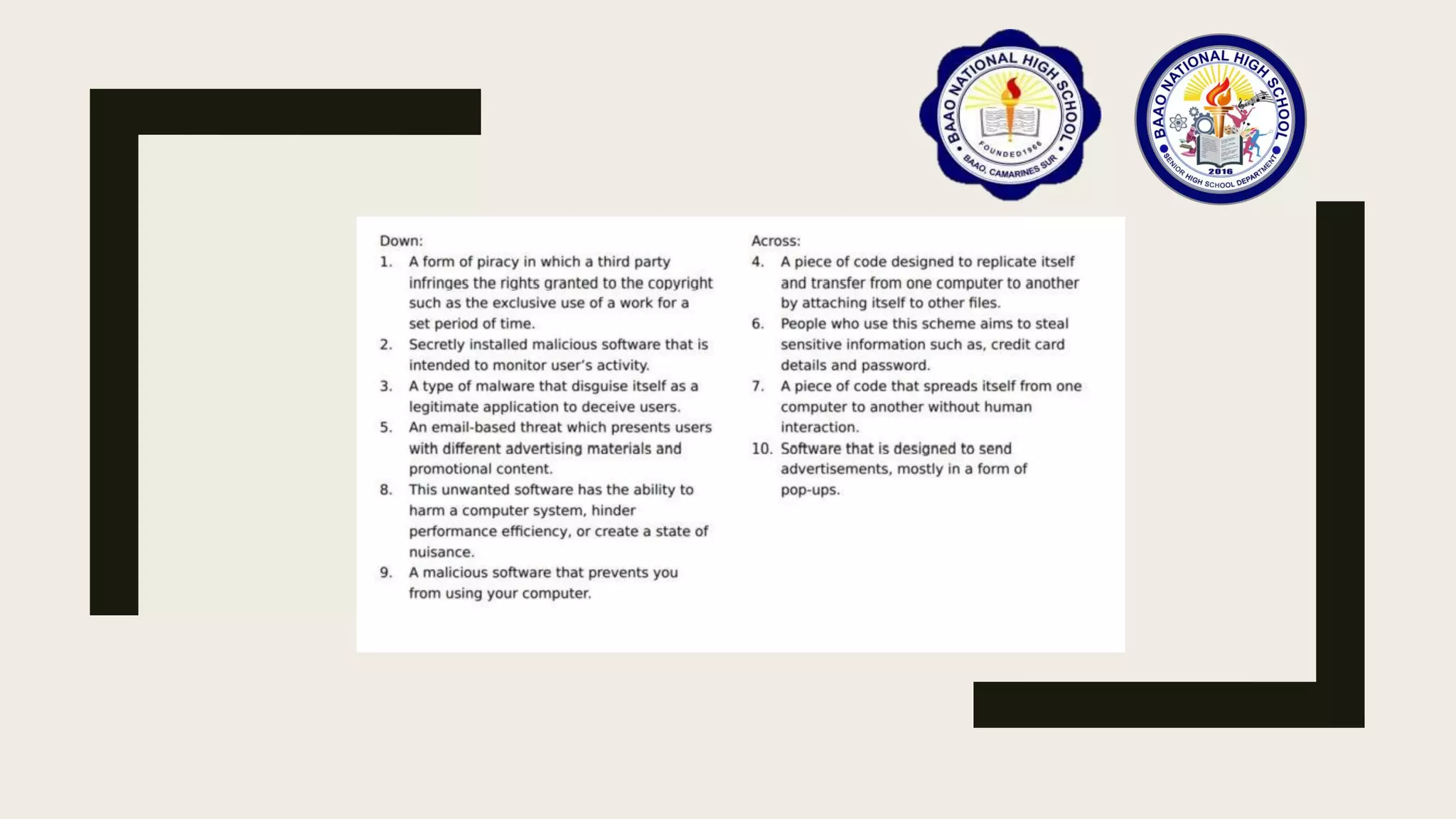 BAAO NATIONAL HIGH SCHOOL
FOUNDED 1966
BAAO, CAMARINES SUR

BAAO NATIONAL HIGH SCHOOL
2016
SENIOR HIGH SCHOOL DEPARTMENT

Down:
1. A form of piracy in which a third party infringes the rights granted to the copyright such as the exclusive use of a work for a set period of time.
2. Secretly installed malicious software that is intended to monitor user's activity.
3. A type of malware that disguise itself as a legitimate application to deceive users.
5. An email-based threat which presents users with different advertising materials and promotional content.
8. This unwanted software has the ability to harm a computer system, hinder performance efficiency, or create a state of nuisance.
9. A malicious software that prevents you from using your computer.

Across:
4. A piece of code designed to replicate itself and transfer from one computer to another by attaching itself to other files.
6. People who use this scheme aims to steal sensitive information such as, credit card details and password.
7. A piece of code that spreads itself from one computer to another without human interaction.
10. Software that is designed to send advertisements, mostly in a form of pop-ups.